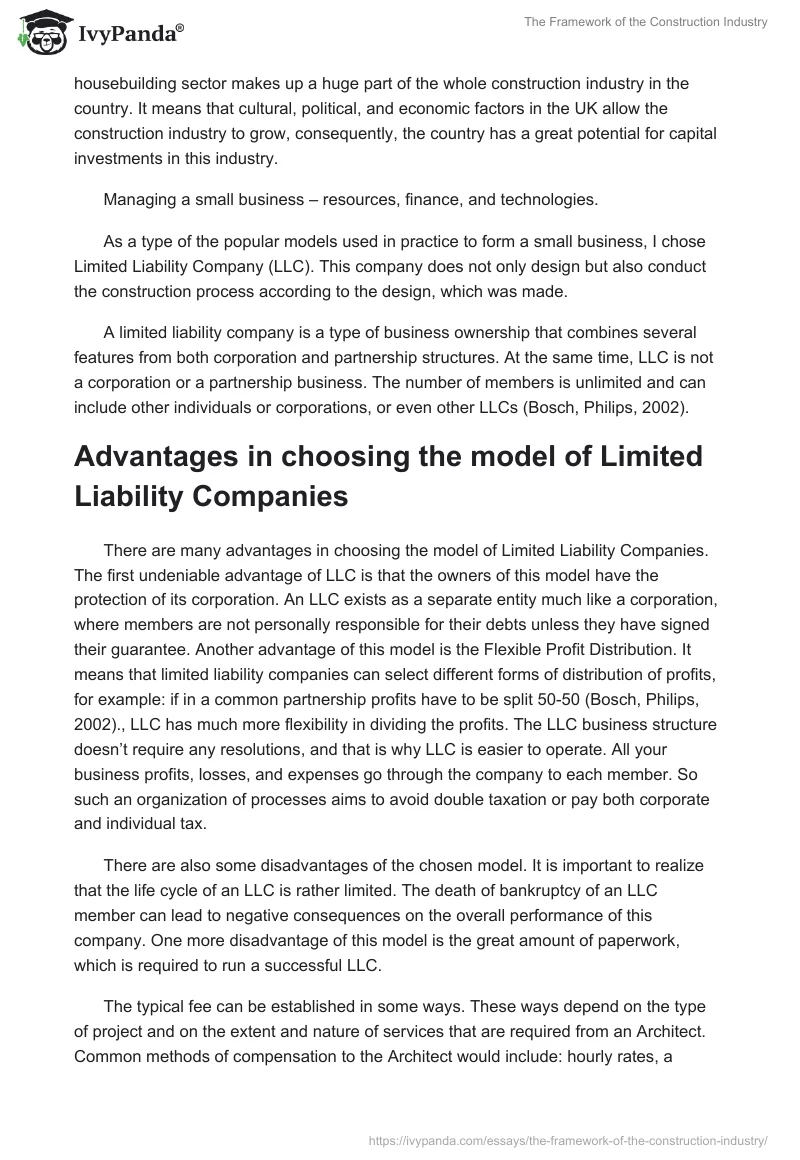 IvyPanda®

The Framework of the Construction Industry

housebuilding sector makes up a huge part of the whole construction industry in the country. It means that cultural, political, and economic factors in the UK allow the construction industry to grow, consequently, the country has a great potential for capital investments in this industry.

Managing a small business – resources, finance, and technologies.

As a type of the popular models used in practice to form a small business, I chose Limited Liability Company (LLC). This company does not only design but also conduct the construction process according to the design, which was made.

A limited liability company is a type of business ownership that combines several features from both corporation and partnership structures. At the same time, LLC is not a corporation or a partnership business. The number of members is unlimited and can include other individuals or corporations, or even other LLCs (Bosch, Philips, 2002).

Advantages in choosing the model of Limited Liability Companies

There are many advantages in choosing the model of Limited Liability Companies. The first undeniable advantage of LLC is that the owners of this model have the protection of its corporation. An LLC exists as a separate entity much like a corporation, where members are not personally responsible for their debts unless they have signed their guarantee. Another advantage of this model is the Flexible Profit Distribution. It means that limited liability companies can select different forms of distribution of profits, for example: if in a common partnership profits have to be split 50-50 (Bosch, Philips, 2002)., LLC has much more flexibility in dividing the profits. The LLC business structure doesn't require any resolutions, and that is why LLC is easier to operate. All your business profits, losses, and expenses go through the company to each member. So such an organization of processes aims to avoid double taxation or pay both corporate and individual tax.

There are also some disadvantages of the chosen model. It is important to realize that the life cycle of an LLC is rather limited. The death of bankruptcy of an LLC member can lead to negative consequences on the overall performance of this company. One more disadvantage of this model is the great amount of paperwork, which is required to run a successful LLC.

The typical fee can be established in some ways. These ways depend on the type of project and on the extent and nature of services that are required from an Architect. Common methods of compensation to the Architect would include: hourly rates, a

https://ivypanda.com/essays/the-framework-of-the-construction-industry/